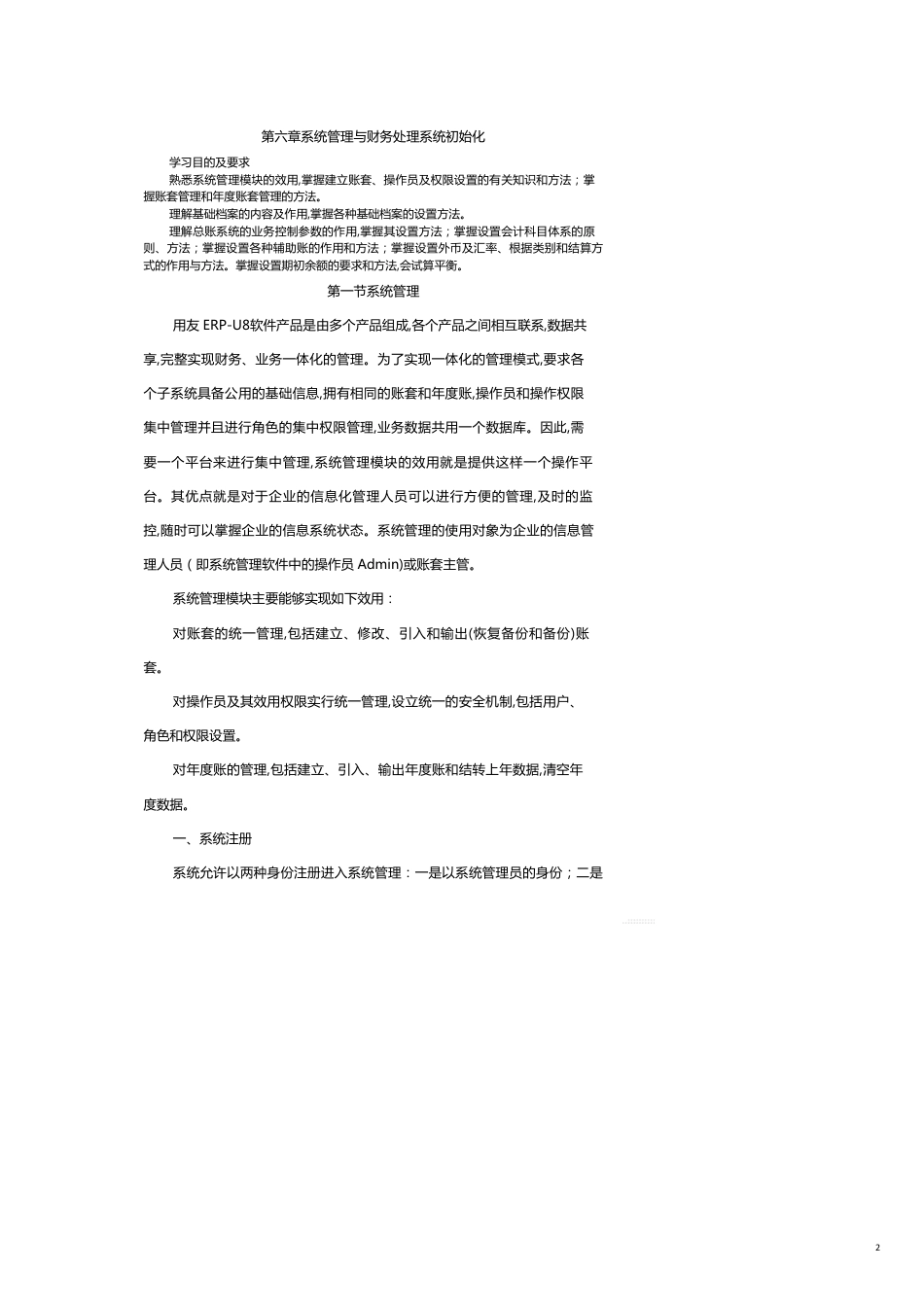 第六章系统管理与财务处理系统初始化

学习目的及要求

熟悉系统管理模块的效用,掌握建立账套、操作员及权限设置的有关知识和方法；掌握账套管理和年度账套管理的方法。

理解基础档案的内容及作用,掌握各种基础档案的设置方法。

理解总账系统的业务控制参数的作用,掌握其设置方法；掌握设置会计科目体系的原则、方法；掌握设置各种辅助账的作用和方法；掌握设置外币及汇率、根据类别和结算方式的作用与方法。掌握设置期初余额的要求和方法,会试算平衡。

第一节系统管理

用友 ERP-U8软件产品是由多个产品组成,各个产品之间相互联系,数据共享,完整实现财务、业务一体化的管理。为了实现一体化的管理模式,要求各个子系统具备公用的基础信息,拥有相同的账套和年度账,操作员和操作权限集中管理并且进行角色的集中权限管理,业务数据共用一个数据库。因此,需要一个平台来进行集中管理,系统管理模块的效用就是提供这样一个操作平台。其优点就是对于企业的信息化管理人员可以进行方便的管理,及时的监控,随时可以掌握企业的信息系统状态。系统管理的使用对象为企业的信息管理人员（即系统管理软件中的操作员 Admin)或账套主管。

系统管理模块主要能够实现如下效用：

对账套的统一管理,包括建立、修改、引入和输出(恢复备份和备份)账套。

对操作员及其效用权限实行统一管理,设立统一的安全机制,包括用户、角色和权限设置。

对年度账的管理,包括建立、引入、输出年度账和结转上年数据,清空年度数据。

一、系统注册

系统允许以两种身份注册进入系统管理：一是以系统管理员的身份；二是

2